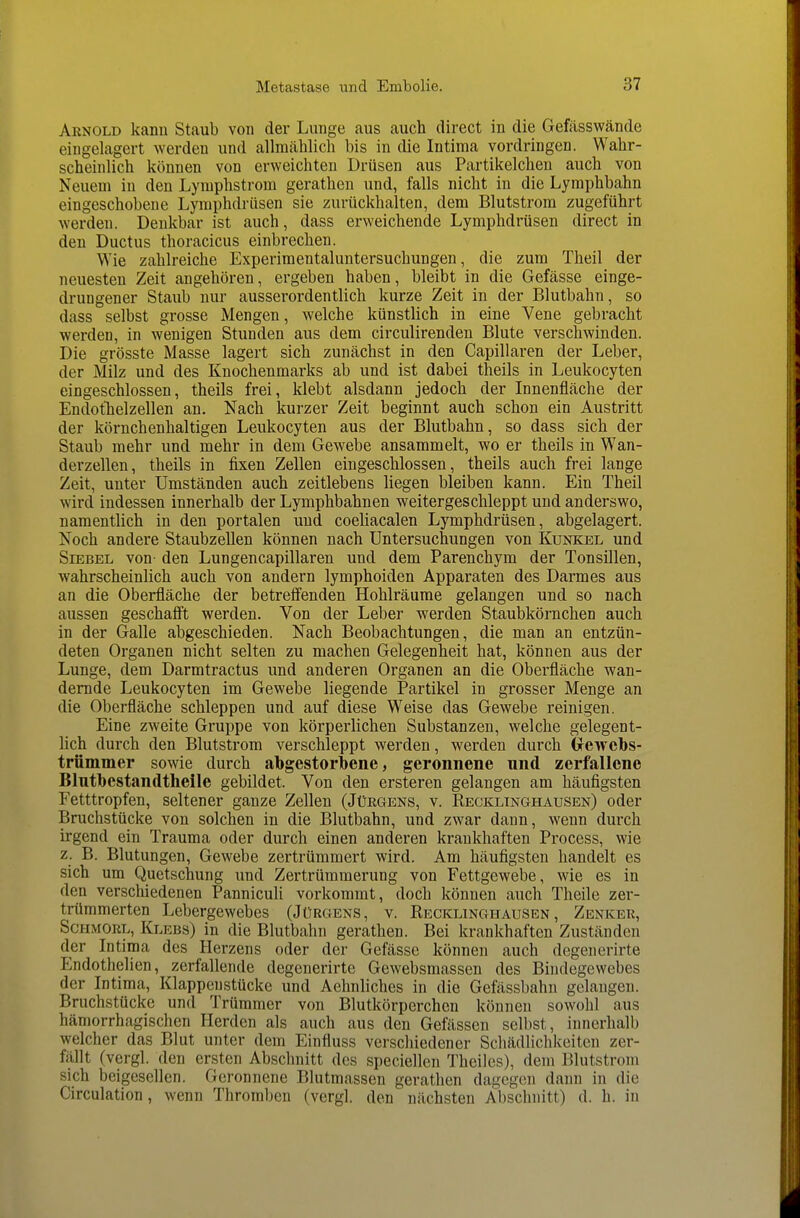 Metastase und Embolie. 37

Arnold kann Staub von der Lunge aus auch direct in die Gefässwände eingelagert werden und allmählich bis in die Intima vordringen. Wahrscheinlich können von erweichten Drüsen aus Partikelchen auch von Neuem in den Lymphstrom gerathen und, falls nicht in die Lymphbahn eingeschobene Lymphdrüsen sie zurückhalten, dem Blutstrom zugeführt werden. Denkbar ist auch, dass erweichende Lymphdrüsen direct in den Ductus thoracicus einbrechen.

Wie zahlreiche Experimentaluntersuchungen, die zum Theil der neuesten Zeit angehören, ergeben haben, bleibt in die Gefässe eingedrungener Staub nur ausserordentlich kurze Zeit in der Blutbahn, so dass selbst grosse Mengen, welche künstlich in eine Vene gebracht werden, in wenigen Stunden aus dem circulirenden Blute verschwinden. Die grösste Masse lagert sich zunächst in den Capillaren der Leber, der Milz und des Knochenmarks ab und ist dabei theils in Leukocyten eingeschlossen, theils frei, klebt alsdann jedoch der Innenfläche der Endothelzellen an. Nach kurzer Zeit beginnt auch schon ein Austritt der körnchenhaltigen Leukocyten aus der Blutbahn, so dass sich der Staub mehr und mehr in dem Gewebe ansammelt, wo er theils in Wanderzellen, theils in fixen Zellen eingeschlossen, theils auch frei lange Zeit, unter Umständen auch zeitlebens liegen bleiben kann. Ein Theil wird indessen innerhalb der Lymphbahnen weitergeschleppt und anderswo, namentlich in den portalen und coeliacalen Lymphdrüsen, abgelagert. Noch andere Staubzellen können nach Untersuchungen von Kunkel und Siebel von den Lungencapillaren und dem Parenchym der Tonsillen, wahrscheinlich auch von andern lymphoiden Apparaten des Darmes aus an die Oberfläche der betreffenden Hohlräume gelangen und so nach aussen geschafft werden. Von der Leber werden Staubkörnchen auch in der Galle abgeschieden. Nach Beobachtungen, die man an entzündeten Organen nicht selten zu machen Gelegenheit hat, können aus der Lunge, dem Darmtractus und anderen Organen an die Oberfläche wandernde Leukocyten im Gewebe liegende Partikel in grosser Menge an die Oberfläche schleppen und auf diese Weise das Gewebe reinigen.

Eine zweite Gruppe von körperlichen Substanzen, welche gelegentlich durch den Blutstrom verschleppt werden, werden durch Gewebstrümmer sowie durch abgestorbene, geronnene und zerfallene Blutbestandtheile gebildet. Von den ersteren gelangen am häufigsten Fetttropfen, seltener ganze Zellen (Jürgens, v. Recklinghausen) oder Bruchstücke von solchen in die Blutbahn, und zwar dann, wenn durch irgend ein Trauma oder durch einen anderen krankhaften Process, wie z. B. Blutungen, Gewebe zertrümmert wird. Am häufigsten handelt es sich um Quetschung und Zertrümmerung von Fettgewebe, wie es in den verschiedenen Panniculi vorkommt, doch können auch Theile zertrümmerten Lebergewebes (Jürgens, v. Recklinghausen, Zenker, Schmorl, Klebs) in die Blutbahn gerathen. Bei krankhaften Zuständen der Intima des Herzens oder der Gefässe können auch degenerirte Endothelien, zerfallende degenerirte Gewebsmassen des Bindegewebes der Intima, Klappenstücke und Aehnliches in die Gefässbahn gelangen. Bruchstücke und Trümmer von Blutkörperchen können sowohl aus hämorrhagischen Herden als auch aus den Gefässen selbst, innerhalb welcher das Blut unter dem Einfluss verschiedener Schädlichkeiten zerfällt (vergl. den ersten Abschnitt des speciellen Theiles), dem Blutstrom sich beigesellen. Geronnene Blutmassen gerathen dagegen dann in die Circulation, wenn Thromben (vergl. den nächsten Abschnitt) d. h. in